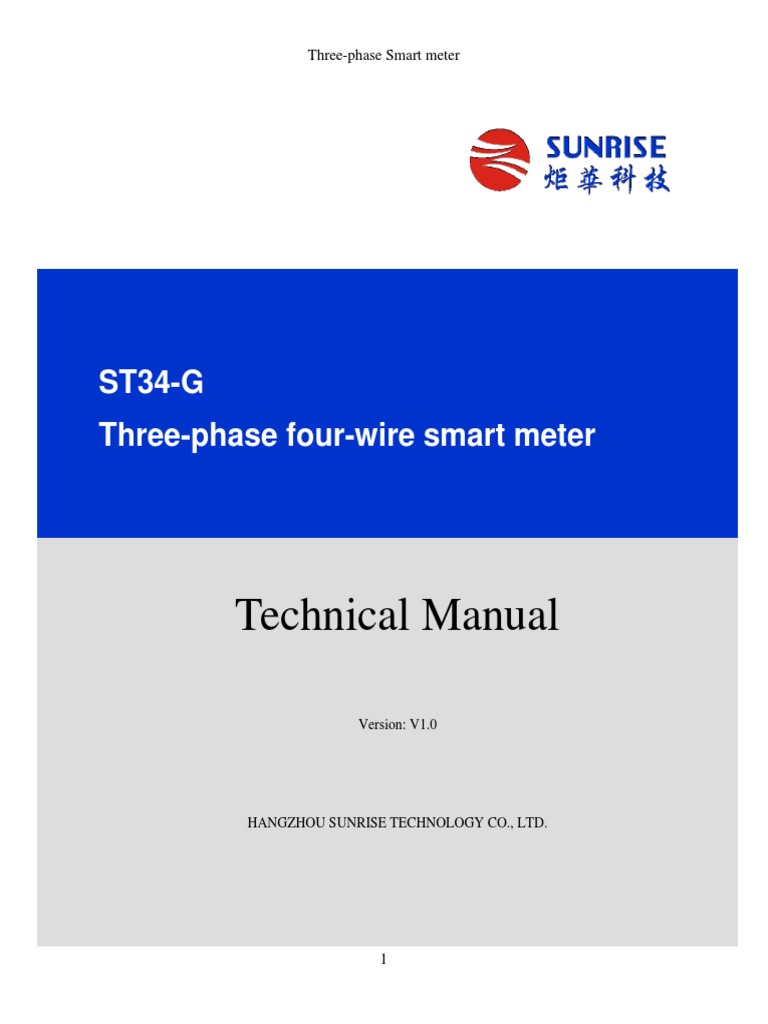 Three-phase Smart meter

SUNRISE
炬華科技

ST34-G
Three-phase four-wire smart meter

Technical Manual

Version: V1.0

HANGZHOU SUNRISE TECHNOLOGY CO., LTD.

1